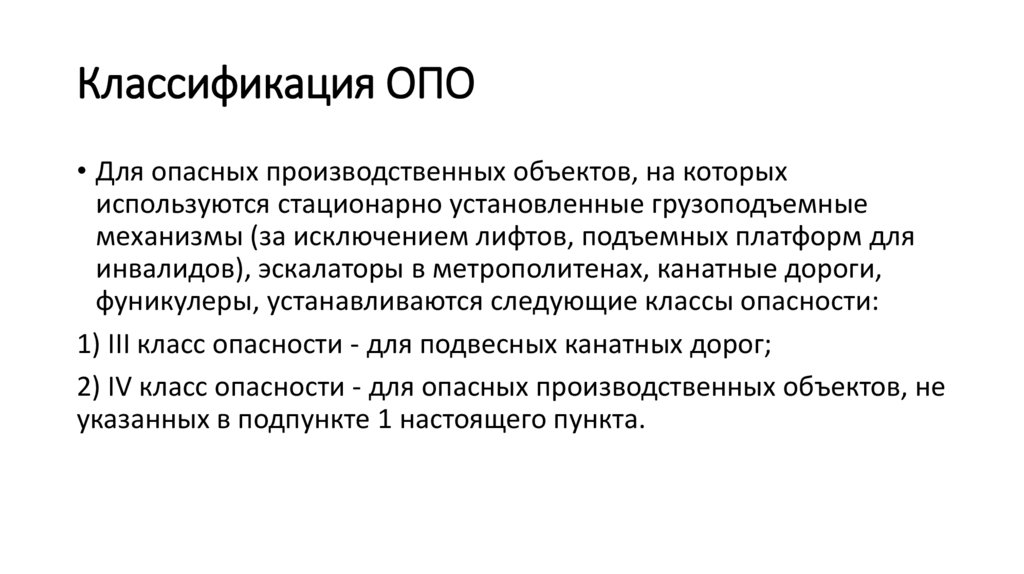 Классификация ОПО

• Для опасных производственных объектов, на которых используются стационарно установленные грузоподъемные механизмы (за исключением лифтов, подъемных платформ для инвалидов), эскалаторы в метрополитенах, канатные дороги, фуникулеры, устанавливаются следующие классы опасности:

1) III класс опасности - для подвесных канатных дорог;

2) IV класс опасности - для опасных производственных объектов, не указанных в подпункте 1 настоящего пункта.